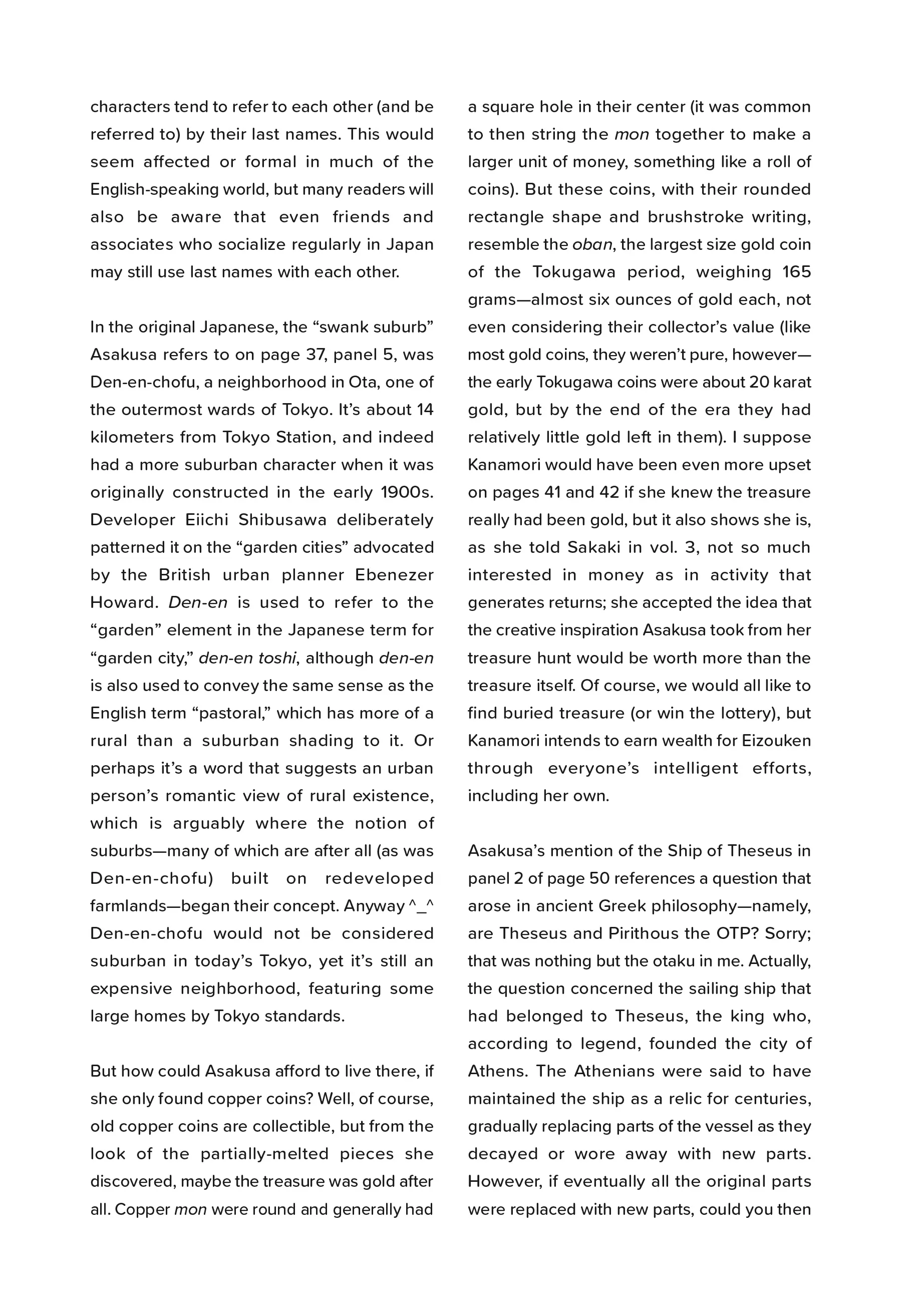 characters tend to refer to each other (and be referred to) by their last names. This would seem affected or formal in much of the English-speaking world, but many readers will also be aware that even friends and associates who socialize regularly in Japan may still use last names with each other.

In the original Japanese, the “swank suburb” Asakusa refers to on page 37, panel 5, was Den-en-chofu, a neighborhood in Ota, one of the outermost wards of Tokyo. It’s about 14 kilometers from Tokyo Station, and indeed had a more suburban character when it was originally constructed in the early 1900s. Developer Eiichi Shibusawa deliberately patterned it on the “garden cities” advocated by the British urban planner Ebenezer Howard. Den-en is used to refer to the “garden” element in the Japanese term for “garden city,” den-en toshi, although den-en is also used to convey the same sense as the English term “pastoral,” which has more of a rural than a suburban shading to it. Or perhaps it’s a word that suggests an urban person’s romantic view of rural existence, which is arguably where the notion of suburbs—many of which are after all (as was Den-en-chofu) built on redeveloped farmlands—began their concept. Anyway ^_^ Den-en-chofu would not be considered suburban in today’s Tokyo, yet it’s still an expensive neighborhood, featuring some large homes by Tokyo standards.

But how could Asakusa afford to live there, if she only found copper coins? Well, of course, old copper coins are collectible, but from the look of the partially-melted pieces she discovered, maybe the treasure was gold after all. Copper mon were round and generally had a square hole in their center (it was common to then string the mon together to make a larger unit of money, something like a roll of coins). But these coins, with their rounded rectangle shape and brushstroke writing, resemble the oban, the largest size gold coin of the Tokugawa period, weighing 165 grams—almost six ounces of gold each, not even considering their collector’s value (like most gold coins, they weren’t pure, however—the early Tokugawa coins were about 20 karat gold, but by the end of the era they had relatively little gold left in them). I suppose Kanamori would have been even more upset on pages 41 and 42 if she knew the treasure really had been gold, but it also shows she is, as she told Sakaki in vol. 3, not so much interested in money as in activity that generates returns; she accepted the idea that the creative inspiration Asakusa took from her treasure hunt would be worth more than the treasure itself. Of course, we would all like to find buried treasure (or win the lottery), but Kanamori intends to earn wealth for Eizouken through everyone’s intelligent efforts, including her own.

Asakusa’s mention of the Ship of Theseus in panel 2 of page 50 references a question that arose in ancient Greek philosophy—namely, are Theseus and Pirithous the OTP? Sorry; that was nothing but the otaku in me. Actually, the question concerned the sailing ship that had belonged to Theseus, the king who, according to legend, founded the city of Athens. The Athenians were said to have maintained the ship as a relic for centuries, gradually replacing parts of the vessel as they decayed or wore away with new parts. However, if eventually all the original parts were replaced with new parts, could you then